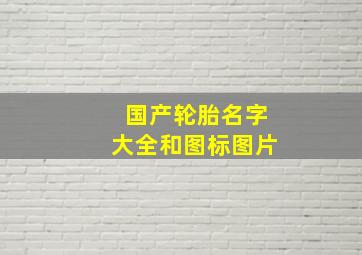 国产轮胎名字
大全和图标图片